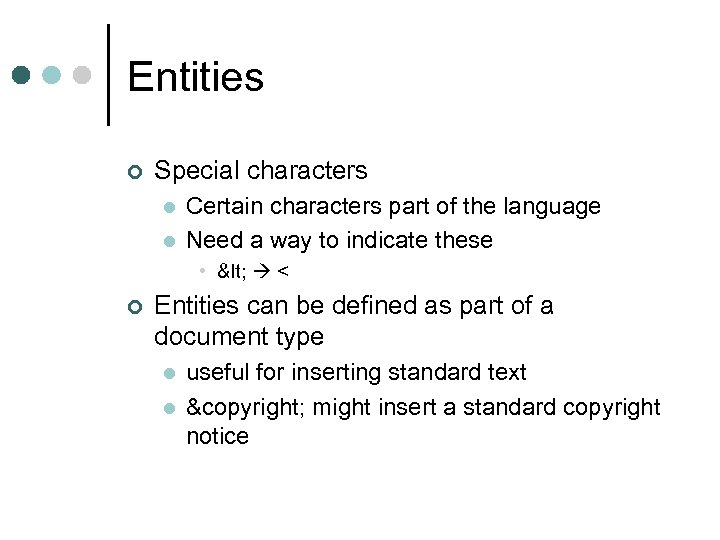 Entities

• Special characters
• Certain characters part of the language
• Need a way to indicate these
• &lt; → <

• Entities can be defined as part of a document type
• useful for inserting standard text
• &copyright; might insert a standard copyright notice